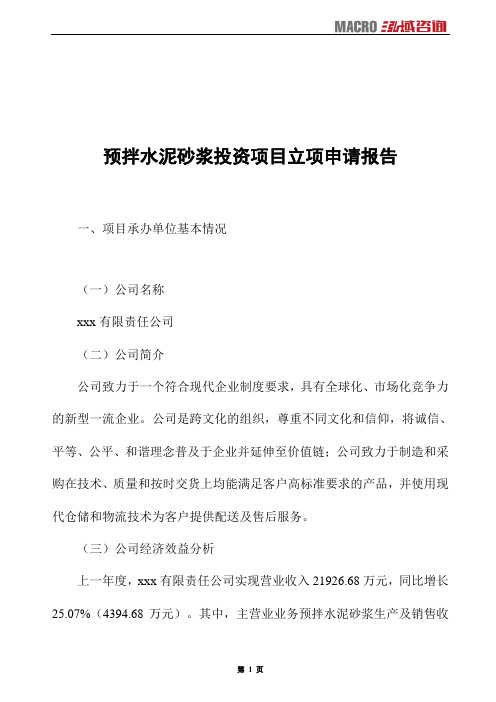 MACRO 泓域咨询

预拌水泥砂浆投资项目立项申请报告

一、项目承办单位基本情况

（一）公司名称

xxx 有限责任公司

（二）公司简介

公司致力于一个符合现代企业制度要求，具有全球化、市场化竞争力的新型一流企业。公司是跨文化的组织，尊重不同文化和信仰，将诚信、平等、公平、和谐理念普及于企业并延伸至价值链；公司致力于制造和采购在技术、质量和按时交货上均能满足客户高标准要求的产品，并使用现代仓储和物流技术为客户提供配送及售后服务。

（三）公司经济效益分析

上一年度，xxx 有限责任公司实现营业收入 21926.68 万元，同比增长 25.07%（4394.68 万元）。其中，主营业业务预拌水泥砂浆生产及销售收

第 1 页